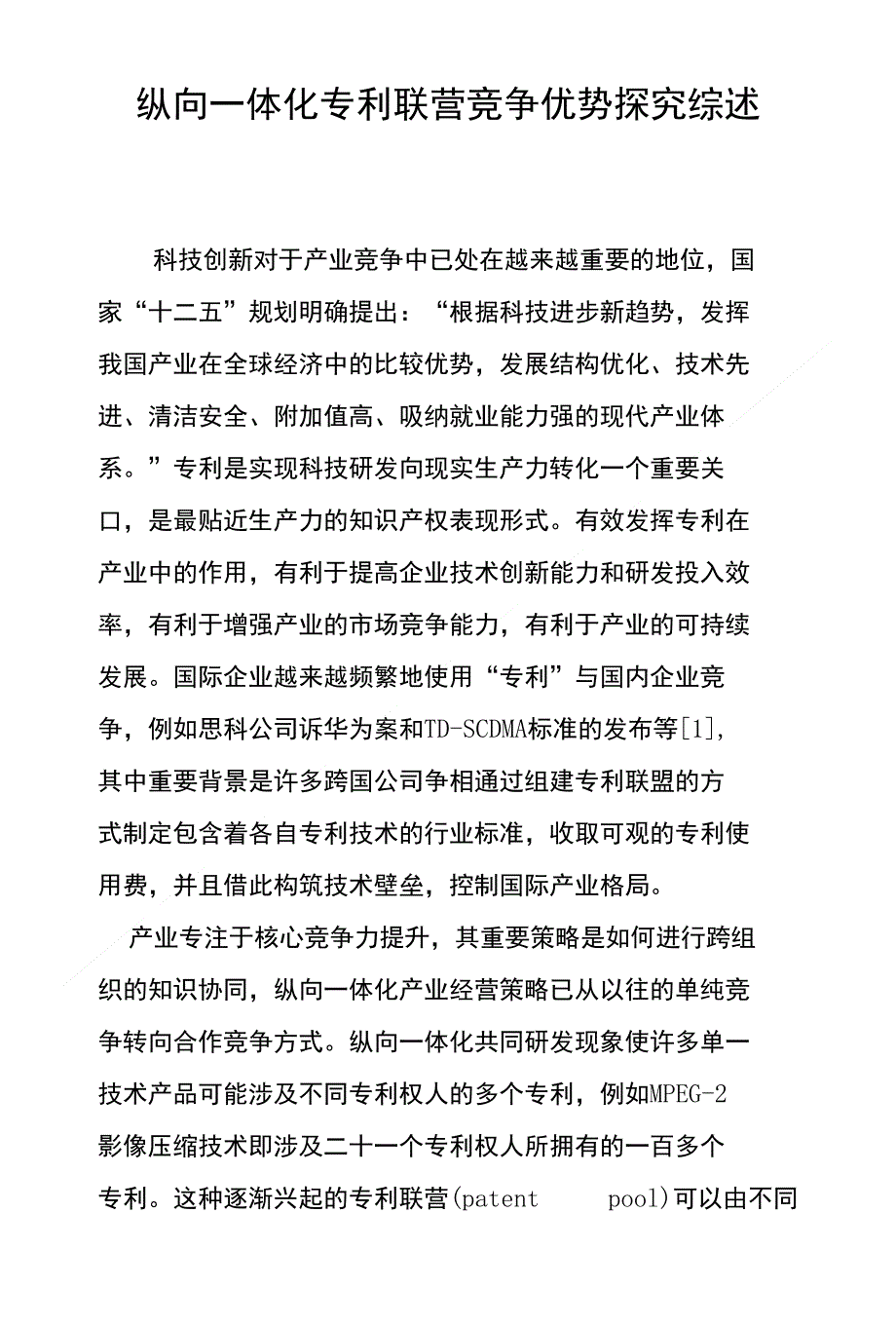 纵向一体化专利联营竞争优势探究综述

科技创新对于产业竞争中已处在越来越重要的地位，国家“十二五”规划明确提出：“根据科技进步新趋势，发挥我国产业在全球经济中的比较优势，发展结构优化、技术先进、清洁安全、附加值高、吸纳就业能力强的现代产业体系。”专利是实现科技研发向现实生产力转化一个重要关口，是最贴近生产力的知识产权表现形式。有效发挥专利在产业中的作用，有利于提高企业技术创新能力和研发投入效率，有利于增强产业的市场竞争能力，有利于产业的可持续发展。国际企业越来越频繁地使用“专利”与国内企业竞争，例如思科公司诉华为案和TD-SCDMA标准的发布等[1]，其中重要背景是许多跨国公司争相通过组建专利联盟的方式制定包含着各自专利技术的行业标准，收取可观的专利使用费，并且借此构筑技术壁垒，控制国际产业格局。

产业专注于核心竞争力提升，其重要策略是如何进行跨组织的知识协同，纵向一体化产业经营策略已从以往的单纯竞争转向合作竞争方式。纵向一体化共同研发现象使许多单一技术产品可能涉及不同专利权人的多个专利，例如MPEG-2影像压缩技术即涉及二十一个专利权人所拥有的一百多个专利。这种逐渐兴起的专利联营(patent pool)可以由不同